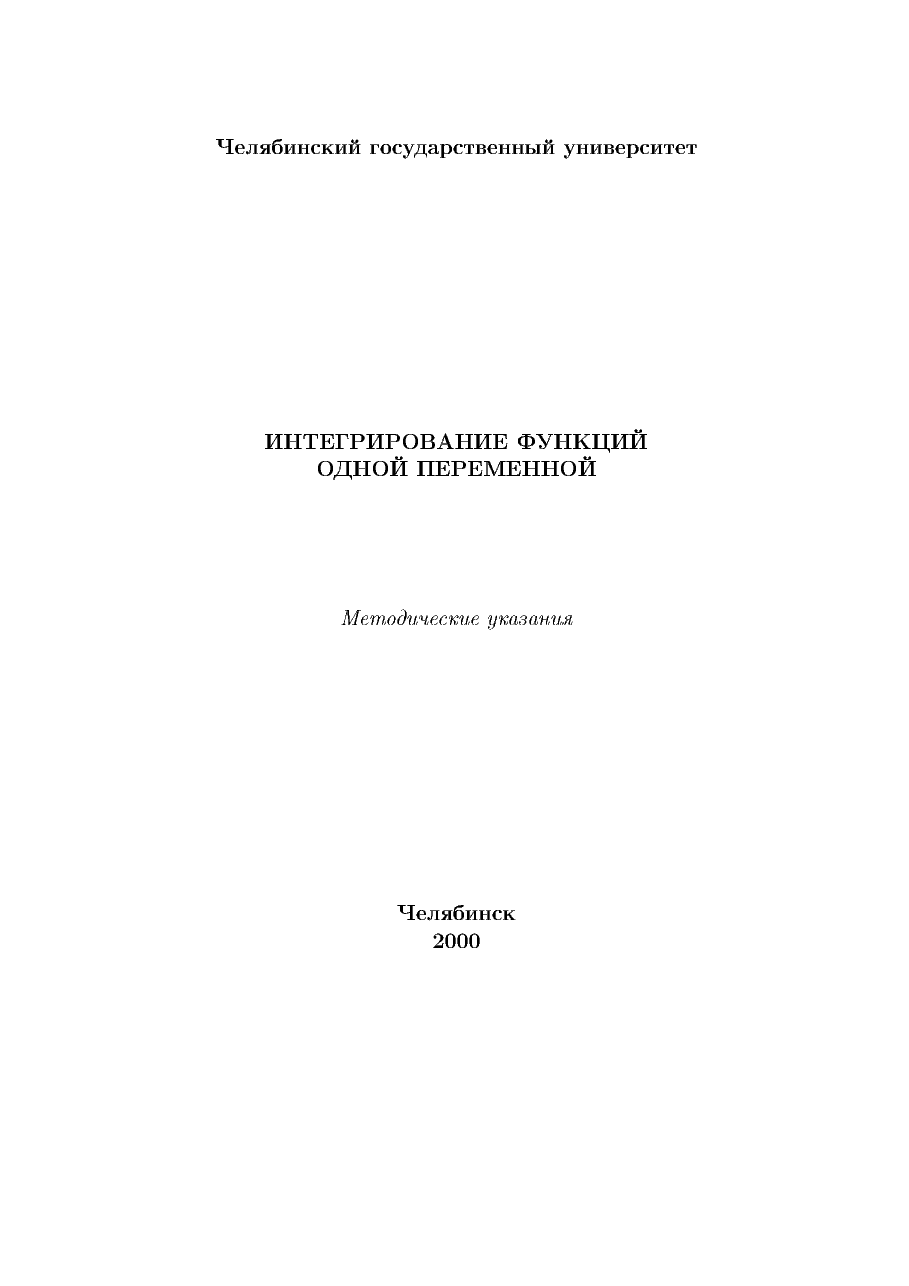 Челябинский государственный университет

ИНТЕГРИРОВАНИЕ ФУНКЦИЙ
ОДНОЙ ПЕРЕМЕННОЙ

Методические указания

Челябинск
2000